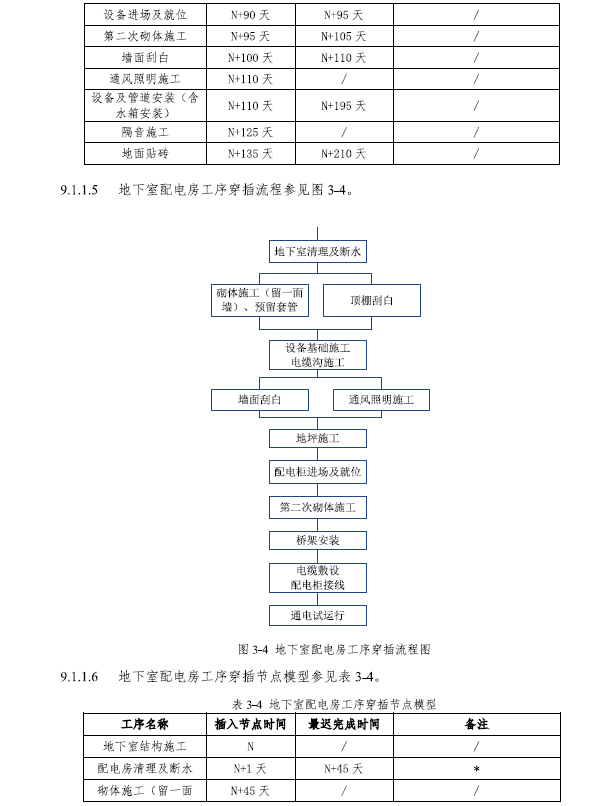 | 设备进场及就位 | N+90 天 | N+95 天 | / |
|---|---|---|---|
| 第二次砌体施工 | N+95 天 | N+105 天 | / |
| 墙面刮白 | N+100 天 | N+110 天 | / |
| 通风照明施工 | N+110 天 | / | / |
| 设备及管道安装（含水箱安装） | N+110 天 | N+195 天 | / |
| 隔音施工 | N+125 天 | / | / |
| 地面贴砖 | N+135 天 | N+210 天 | / |

9.1.1.5　地下室配电房工序穿插流程参见图 3-4。

地下室清理及断水

砌体施工（留一面墙）、预留套管

顶棚刮白

设备基础施工
电缆沟施工

墙面刮白

通风照明施工

地坪施工

配电柜进场及就位

第二次砌体施工

桥架安装

电缆敷设
配电柜接线

通电试运行

图 3-4 地下室配电房工序穿插流程图

9.1.1.6　地下室配电房工序穿插节点模型参见表 3-4。

表 3-4 地下室配电房工序穿插节点模型

| 工序名称 | 插入节点时间 | 最迟完成时间 | 备注 |
|---|---|---|---|
| 地下室结构施工 | N | / | / |
| 配电房清理及断水 | N+1 天 | N+45 天 | * |
| 砌体施工（留一面 | N+45 天 | / | / |